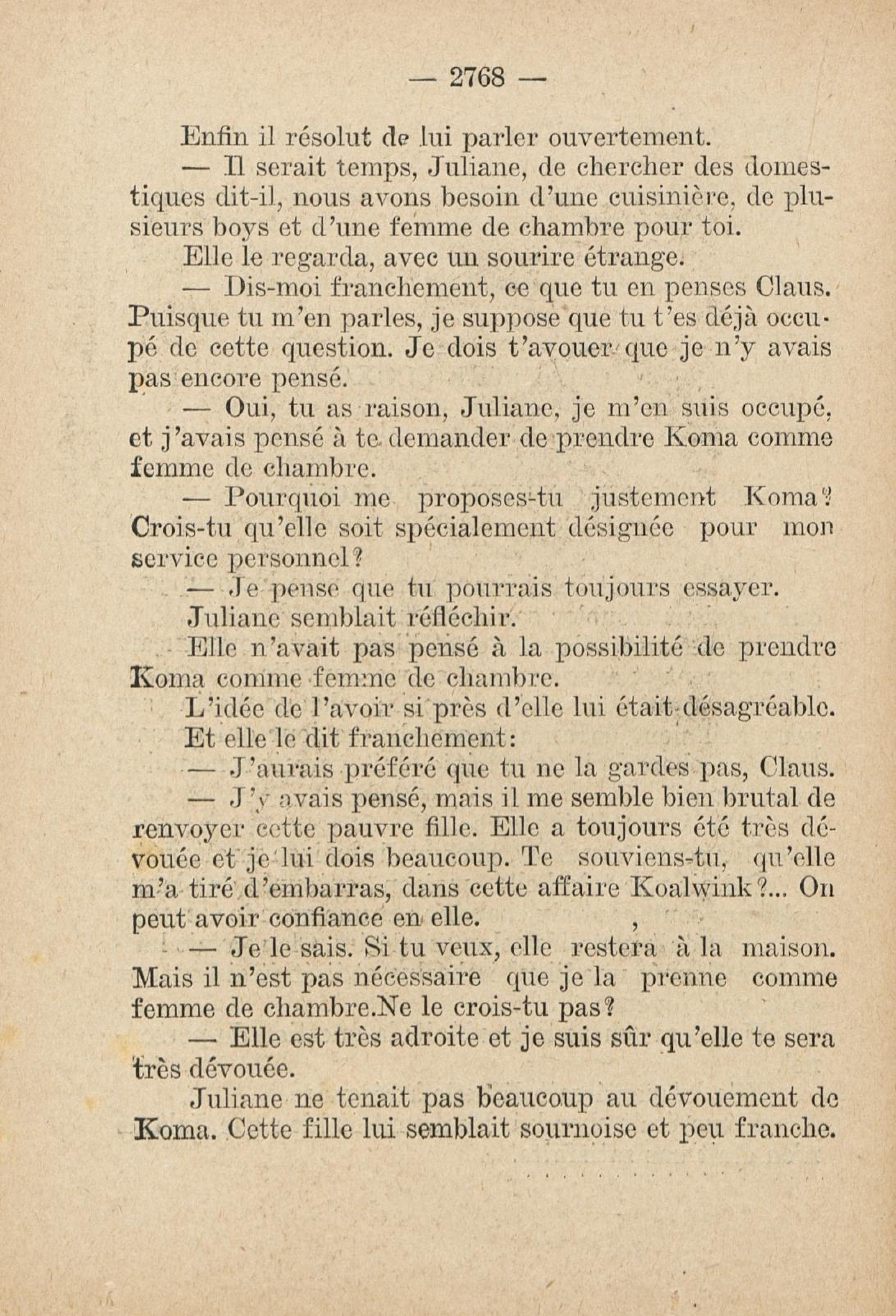 — 2768 —

Enfin il résolut de lui parler ouvertement.

— Il serait temps, Juliane, de chercher des domestiques dit-il, nous avons besoin d'une cuisinière, de plusieurs boys et d'une femme de chambre pour toi.

Elle le regarda, avec un sourire étrange.

— Dis-moi franchement, ce que tu en penses Claus. Puisque tu m'en parles, je suppose que tu t'es déjà occupé de cette question. Je dois t'avouer que je n'y avais pas encore pensé.

— Oui, tu as raison, Juliane, je m'en suis occupé, et j'avais pensé à te demander de prendre Koma comme femme de chambre.

— Pourquoi me proposes-tu justement Koma? Crois-tu qu'elle soit spécialement désignée pour mon service personnel?

— Je pense que tu pourrais toujours essayer.

Juliane semblait réfléchir.

Elle n'avait pas pensé à la possibilité de prendre Koma comme femme de chambre.

L'idée de l'avoir si près d'elle lui était désagréable.

Et elle le dit franchement:

— J'aurais préféré que tu ne la gardes pas, Claus.

— J'y avais pensé, mais il me semble bien brutal de renvoyer cette pauvre fille. Elle a toujours été très dévouée et je lui dois beaucoup. Te souviens-tu, qu'elle m'a tiré d'embarras, dans cette affaire Koalwink?... On peut avoir confiance en elle.

— Je le sais. Si tu veux, elle restera à la maison. Mais il n'est pas nécessaire que je la prenne comme femme de chambre.Ne le crois-tu pas?

— Elle est très adroite et je suis sûr qu'elle te sera très dévouée.

Juliane ne tenait pas beaucoup au dévouement de Koma. Cette fille lui semblait sournoise et peu franche.

. . . . . . . . . . . . . . . . . . .